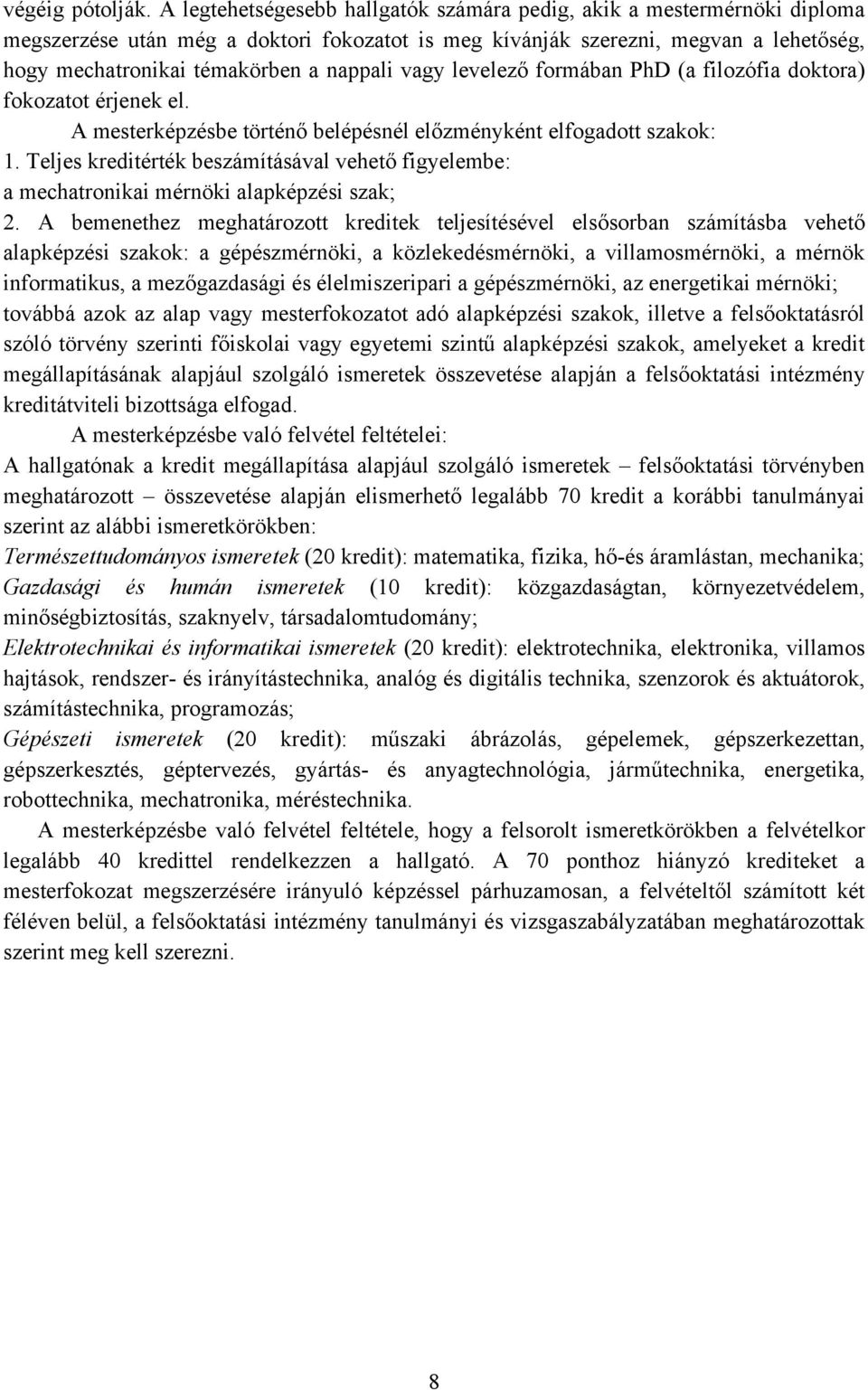 végéig pótolják. A legtehetségesebb hallgatók számára pedig, akik a mestermérnöki diploma megszerzése után még a doktori fokozatot is meg kívánják szerezni, megvan a lehetőség, hogy mechatronikai témakörben a nappali vagy levelező formában PhD (a filozófia doktora) fokozatot érjenek el.

A mesterképzésbe történő belépésnél előzményként elfogadott szakok:

1. Teljes kreditérték beszámításával vehető figyelembe: a mechatronikai mérnöki alapképzési szak;

2. A bemenethez meghatározott kreditek teljesítésével elsősorban számításba vehető alapképzési szakok: a gépészmérnöki, a közlekedésmérnöki, a villamosmérnöki, a mérnök informatikus, a mezőgazdasági és élelmiszeripari a gépészmérnöki, az energetikai mérnöki; továbbá azok az alap vagy mesterfokozatot adó alapképzési szakok, illetve a felsőoktatásról szóló törvény szerinti főiskolai vagy egyetemi szintű alapképzési szakok, amelyeket a kredit megállapításának alapjául szolgáló ismeretek összevetése alapján a felsőoktatási intézmény kreditátviteli bizottsága elfogad.

A mesterképzésbe való felvétel feltételei:

A hallgatónak a kredit megállapítása alapjául szolgáló ismeretek – felsőoktatási törvényben meghatározott – összevetése alapján elismerhető legalább 70 kredit a korábbi tanulmányai szerint az alábbi ismeretkörökben:

Természettudományos ismeretek (20 kredit): matematika, fizika, hő-és áramlástan, mechanika; Gazdasági és humán ismeretek (10 kredit): közgazdaságtan, környezetvédelem, minőségbiztosítás, szaknyelv, társadalomtudomány;

Elektrotechnikai és informatikai ismeretek (20 kredit): elektrotechnika, elektronika, villamos hajtások, rendszer- és irányítástechnika, analóg és digitális technika, szenzorok és aktuátorok, számítástechnika, programozás;

Gépészeti ismeretek (20 kredit): műszaki ábrázolás, gépelemek, gépszerkezettan, gépszerkesztés, géptervezés, gyártás- és anyagtechnológia, járműtechnika, energetika, robottechnika, mechatronika, méréstechnika.

A mesterképzésbe való felvétel feltétele, hogy a felsorolt ismeretkörökben a felvételkor legalább 40 kredittel rendelkezzen a hallgató. A 70 ponthoz hiányzó krediteket a mesterfokozat megszerzésére irányuló képzéssel párhuzamosan, a felvételtől számított két féléven belül, a felsőoktatási intézmény tanulmányi és vizsgaszabályzatában meghatározottak szerint meg kell szerezni.

8